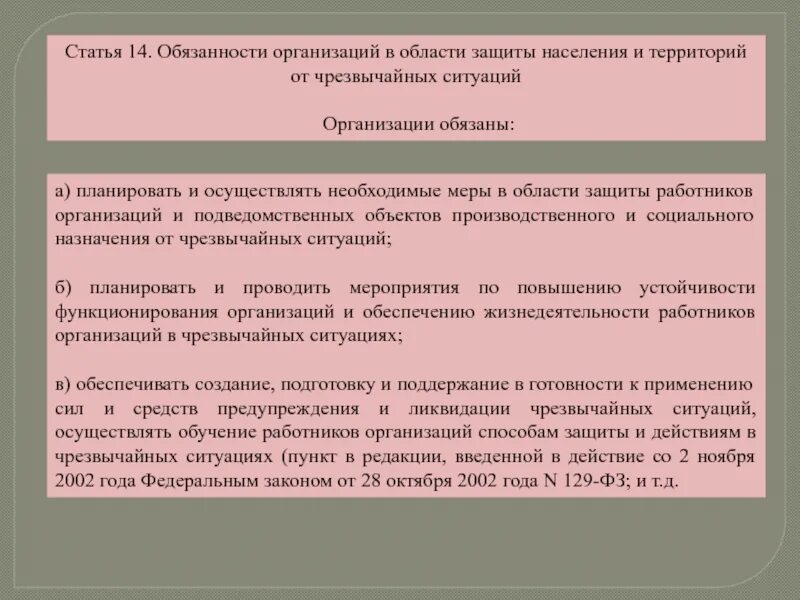 Статья 14. Обязанности организаций в области защиты населения и территорий от чрезвычайных ситуаций

Организации обязаны:

а) планировать и осуществлять необходимые меры в области защиты работников организаций и подведомственных объектов производственного и социального назначения от чрезвычайных ситуаций;

б) планировать и проводить мероприятия по повышению устойчивости функционирования организаций и обеспечению жизнедеятельности работников организаций в чрезвычайных ситуациях;

в) обеспечивать создание, подготовку и поддержание в готовности к применению сил и средств предупреждения и ликвидации чрезвычайных ситуаций, осуществлять обучение работников организаций способам защиты и действиям в чрезвычайных ситуациях (пункт в редакции, введенной в действие со 2 ноября 2002 года Федеральным законом от 28 октября 2002 года N 129-ФЗ; и т.д.